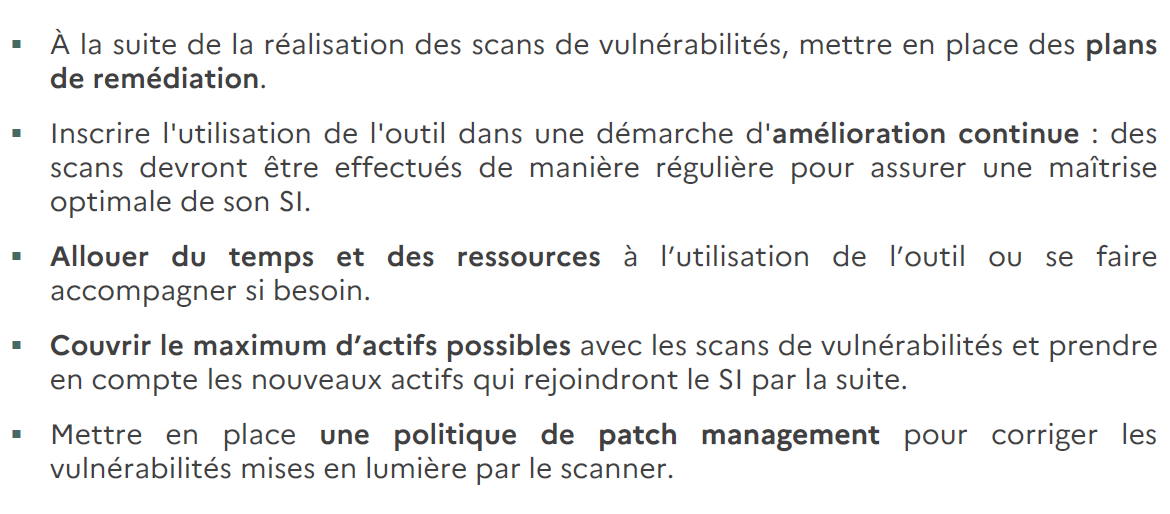 • À la suite de la réalisation des scans de vulnérabilités, mettre en place des plans de remédiation.

• Inscrire l'utilisation de l'outil dans une démarche d'amélioration continue : des scans devront être effectués de manière régulière pour assurer une maîtrise optimale de son SI.

• Allouer du temps et des ressources à l'utilisation de l'outil ou se faire accompagner si besoin.

• Couvrir le maximum d'actifs possibles avec les scans de vulnérabilités et prendre en compte les nouveaux actifs qui rejoindront le SI par la suite.

• Mettre en place une politique de patch management pour corriger les vulnérabilités mises en lumière par le scanner.